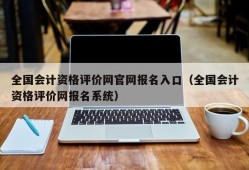 全国会计资格评价网官网报名入口（全国会计资格评价网报名系统）